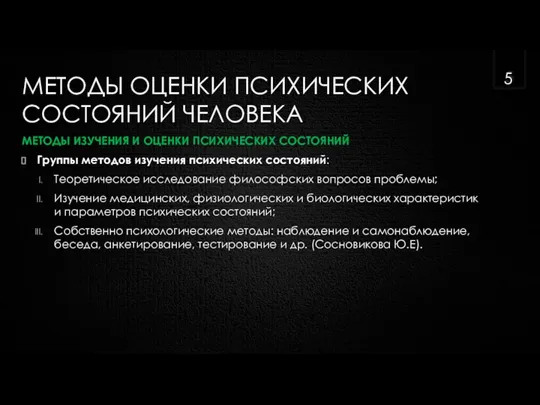 МЕТОДЫ ОЦЕНКИ ПСИХИЧЕСКИХ СОСТОЯНИЙ ЧЕЛОВЕКА

5

МЕТОДЫ ИЗУЧЕНИЯ И ОЦЕНКИ ПСИХИЧЕСКИХ СОСТОЯНИЙ

Группы методов изучения психических состояний:

I. Теоретическое исследование философских вопросов проблемы;

II. Изучение медицинских, физиологических и биологических характеристик и параметров психических состояний;

III. Собственно психологические методы: наблюдение и самонаблюдение, беседа, анкетирование, тестирование и др. (Сосновикова Ю.Е).